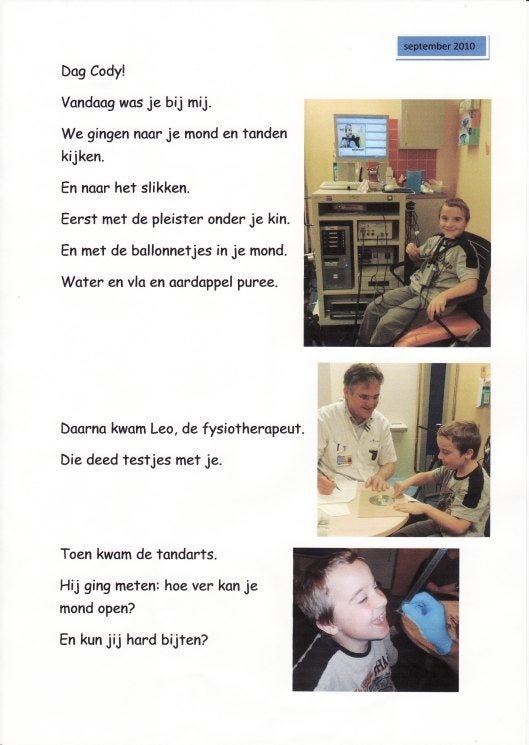 september 2010

Dag Cody!

Vandaag was je bij mij.

We gingen naar je mond en tanden kijken.

En naar het slikken.

Eerst met de pleister onder je kin.

En met de ballonnetjes in je mond.

Water en vla en aardappel puree.

Daarna kwam Leo, de fysiotherapeut.

Die deed testjes met je.

Toen kwam de tandarts.

Hij ging meten: hoe ver kan je mond open?

En kun jij hard bijten?